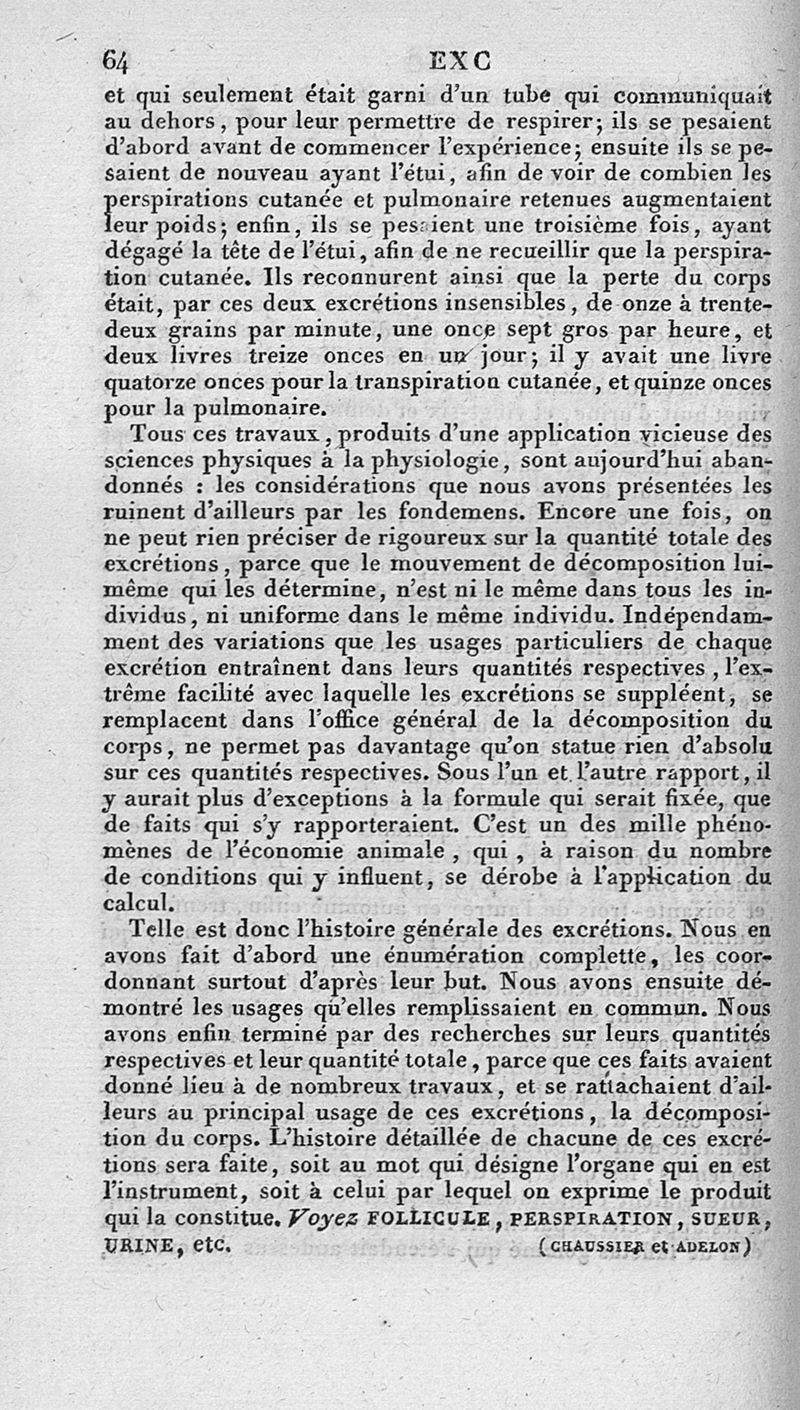 64 EXC

et qui seulement était garni d'un tube qui communiquait au dehors, pour leur permettre de respirer; ils se pesaient d'abord avant de commencer l'expérience; ensuite ils se pesaient de nouveau ayant l'étui, afin de voir de combien les perspirations cutanée et pulmonaire retenues augmentaient leur poids; enfin, ils se pesaient une troisième fois, ayant dégagé la tête de l'étui, afin de ne recueillir que la perspiration cutanée. Ils reconnurent ainsi que la perte du corps était, par ces deux excrétions insensibles, de onze à trente-deux grains par minute, une once sept gros par heure, et deux livres treize onces en un jour; il y avait une livre quatorze onces pour la transpiration cutanée, et quinze onces pour la pulmonaire.

Tous ces travaux, produits d'une application vicieuse des sciences physiques à la physiologie, sont aujourd'hui abandonnés : les considérations que nous avons présentées les ruinent d'ailleurs par les fondemens. Encore une fois, on ne peut rien préciser de rigoureux sur la quantité totale des excrétions, parce que le mouvement de décomposition lui-même qui les détermine, n'est ni le même dans tous les individus, ni uniforme dans le même individu. Indépendamment des variations que les usages particuliers de chaque excrétion entraînent dans leurs quantités respectives, l'extrême facilité avec laquelle les excrétions se suppléent, se remplacent dans l'office général de la décomposition du corps, ne permet pas davantage qu'on statue rien d'absolu sur ces quantités respectives. Sous l'un et l'autre rapport, il y aurait plus d'exceptions à la formule qui serait fixée, que de faits qui s'y rapporteraient. C'est un des mille phénomènes de l'économie animale, qui, à raison du nombre de conditions qui y influent, se dérobe à l'application du calcul.

Telle est donc l'histoire générale des excrétions. Nous en avons fait d'abord une énumération complette, les coordonnant surtout d'après leur but. Nous avons ensuite démontré les usages qu'elles remplissaient en commun. Nous avons enfin terminé par des recherches sur leurs quantités respectives et leur quantité totale, parce que ces faits avaient donné lieu à de nombreux travaux, et se rattachaient d'ailleurs au principal usage de ces excrétions, la décomposition du corps. L'histoire détaillée de chacune de ces excrétions sera faite, soit au mot qui désigne l'organe qui en est l'instrument, soit à celui par lequel on exprime le produit qui la constitue. Voyez FOLLICULE, PERSPIRATION, SUEUR, URINE, etc. (CHAUSSIER et ADELON)